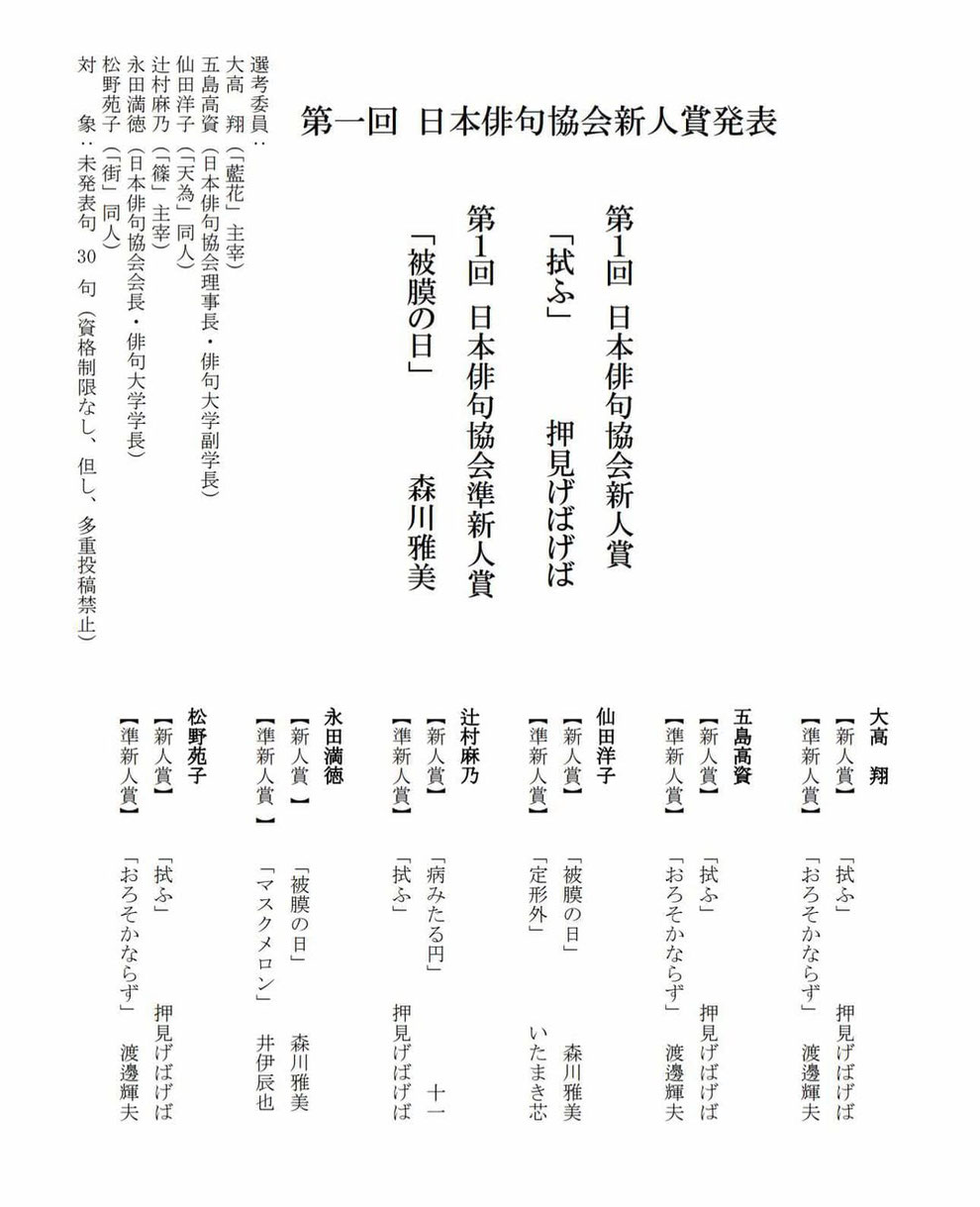 第一回　日本俳句協会新人賞発表

第1回　日本俳句協会新人賞
「拭ふ」　押見げばげば

第1回　日本俳句協会準新人賞
「被膜の日」　森川雅美

選考委員：
大高　翔（「藍花」主宰）
五島高資（日本俳句協会理事長・俳句大学副学長）
仙田洋子（「天為」同人）
辻村麻乃（「篠」主宰）
永田満徳（日本俳句協会会長・俳句大学学長）
松野苑子（「街」同人）
対　象：未発表句　30　句（資格制限なし、但し、多重投稿禁止）

大高　翔
【新人賞】　「拭ふ」　押見げばげば
【準新人賞】　「おろそかならず」　渡邊輝夫

五島高資
【新人賞】　「拭ふ」　押見げばげば
【準新人賞】　「おろそかならず」　渡邊輝夫

仙田洋子
【新人賞】　「被膜の日」　森川雅美
【準新人賞】　「定形外」　いたまき芯

辻村麻乃
【新人賞】　「病みたる円」　十一
【準新人賞】　「拭ふ」　押見げばげば

永田満徳
【新人賞】　「被膜の日」　森川雅美
【準新人賞】　「マスクメロン」　井伊辰也

松野苑子
【新人賞】　「拭ふ」　押見げばげば
【準新人賞】　「おろそかならず」　渡邊輝夫